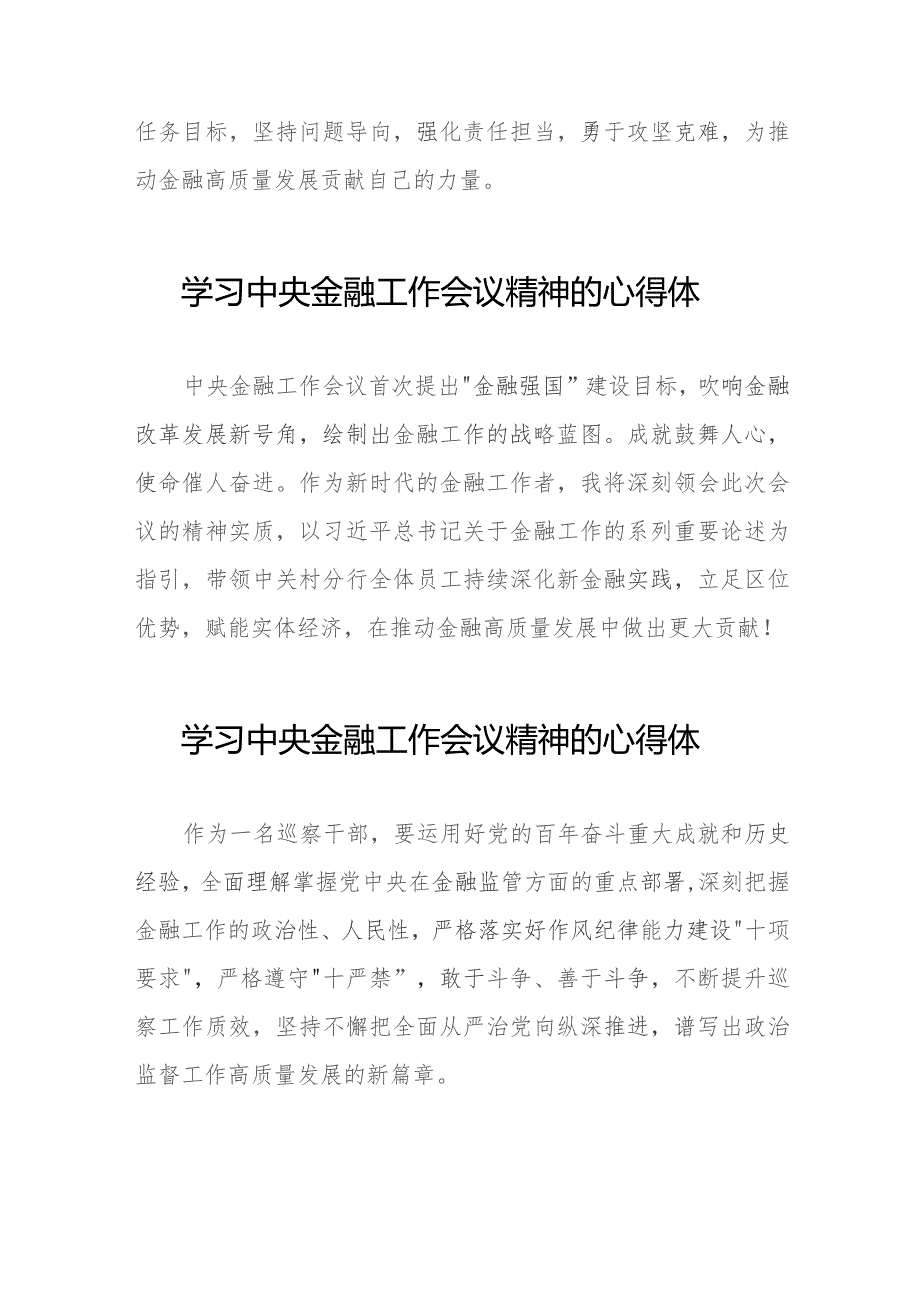 任务目标，坚持问题导向，强化责任担当，勇于攻坚克难，为推动金融高质量发展贡献自己的力量。

学习中央金融工作会议精神的心得体

中央金融工作会议首次提出"金融强国”建设目标，吹响金融改革发展新号角，绘制出金融工作的战略蓝图。成就鼓舞人心，使命催人奋进。作为新时代的金融工作者，我将深刻领会此次会议的精神实质，以习近平总书记关于金融工作的系列重要论述为指引，带领中关村分行全体员工持续深化新金融实践，立足区位优势，赋能实体经济，在推动金融高质量发展中做出更大贡献！

学习中央金融工作会议精神的心得体

作为一名巡察干部，要运用好党的百年奋斗重大成就和历史经验，全面理解掌握党中央在金融监管方面的重点部署，深刻把握金融工作的政治性、人民性，严格落实好作风纪律能力建设"十项要求"，严格遵守"十严禁”，敢于斗争、善于斗争，不断提升巡察工作质效，坚持不懈把全面从严治党向纵深推进，谱写出政治监督工作高质量发展的新篇章。